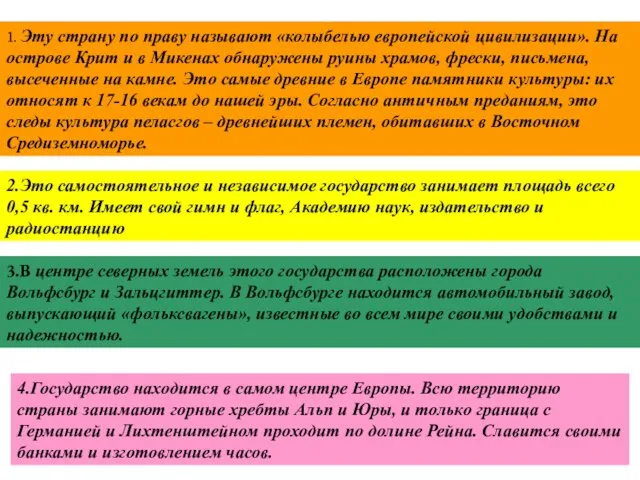 1. Эту страну по праву называют «колыбелью европейской цивилизации». На острове Крит и в Микенах обнаружены руины храмов, фрески, письмена, высеченные на камне. Это самые древние в Европе памятники культуры: их относят к 17-16 векам до нашей эры. Согласно античным преданиям, это следы культура пеласгов – древнейших племен, обитавших в Восточном Средиземноморье.

2.Это самостоятельное и независимое государство занимает площадь всего 0,5 кв. км. Имеет свой гимн и флаг, Академию наук, издательство и радиостанцию

3.В центре северных земель этого государства расположены города Вольфсбург и Зальцгиттер. В Вольфсбурге находится автомобильный завод, выпускающий «фольксвагены», известные во всем мире своими удобствами и надежностью.

4.Государство находится в самом центре Европы. Всю территорию страны занимают горные хребты Альп и Юры, и только граница с Германией и Лихтенштейном проходит по долине Рейна. Славится своими банками и изготовлением часов.